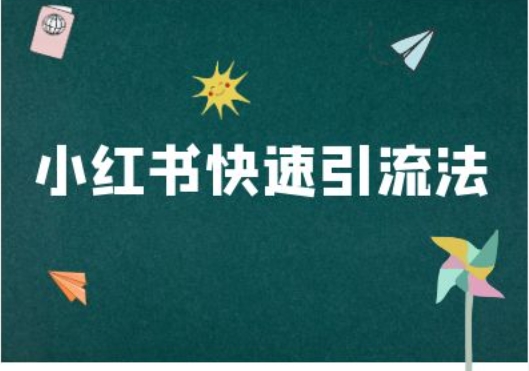 小红书快速引流法